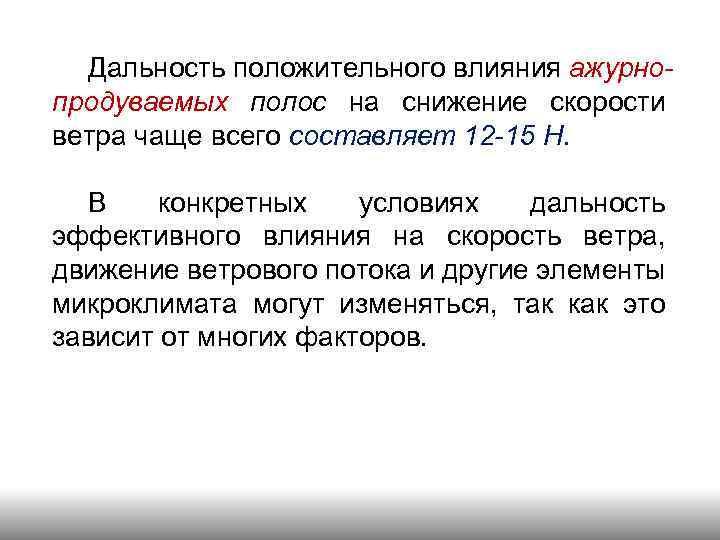 Дальность положительного влияния ажурно-продуваемых полос на снижение скорости ветра чаще всего составляет 12-15 Н.

В конкретных условиях дальность эффективного влияния на скорость ветра, движение ветрового потока и другие элементы микроклимата могут изменяться, так как это зависит от многих факторов.